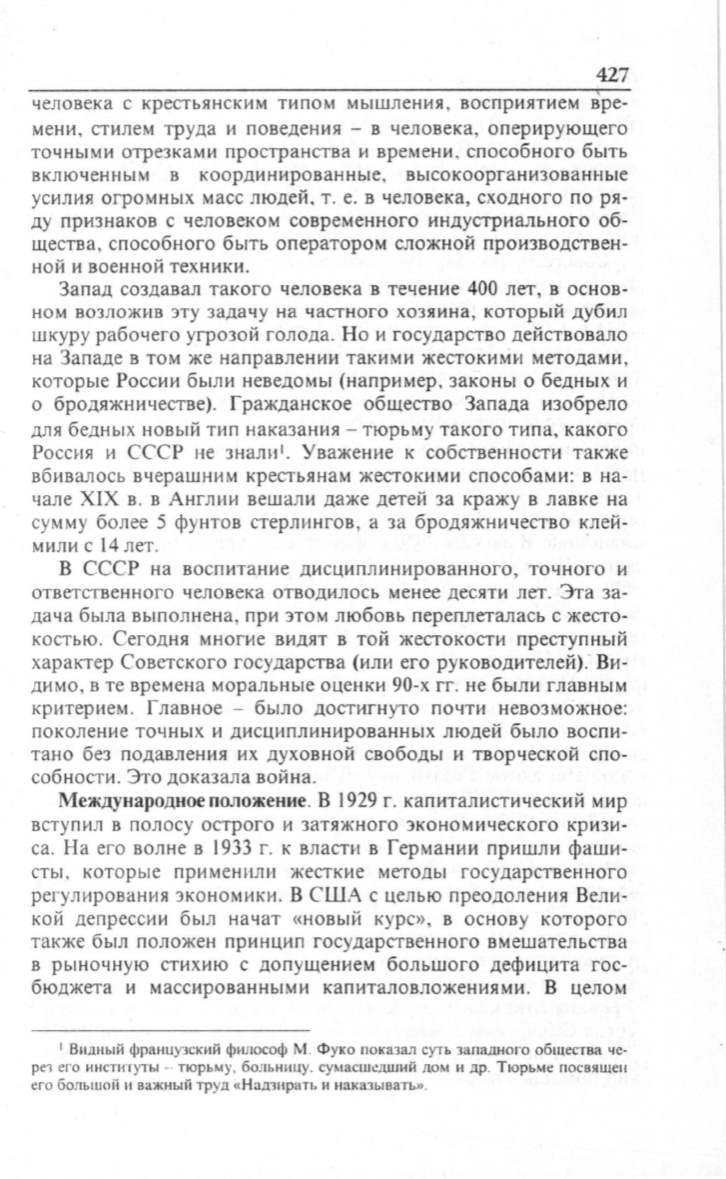 427

человека с крестьянским типом мышления, восприятием времени, стилем труда и поведения – в человека, оперирующего точными отрезками пространства и времени, способного быть включенным в координированные, высокоорганизованные усилия огромных масс людей, т. е. в человека, сходного по ряду признаков с человеком современного индустриального общества, способного быть оператором сложной производственной и военной техники.

Запад создавал такого человека в течение 400 лет, в основном возложив эту задачу на частного хозяина, который дубил шкуру рабочего угрозой голода. Но и государство действовало на Западе в том же направлении такими жестокими методами, которые России были неведомы (например, законы о бедных и о бродяжничестве). Гражданское общество Запада изобрело для бедных новый тип наказания – тюрьму такого типа, какого Россия и СССР не знали$^1$. Уважение к собственности также вбивалось вчерашним крестьянам жестокими способами: в начале XIX в. в Англии вешали даже детей за кражу в лавке на сумму более 5 фунтов стерлингов, а за бродяжничество клеймили с 14 лет.

В СССР на воспитание дисциплинированного, точного и ответственного человека отводилось менее десяти лет. Эта задача была выполнена, при этом любовь переплеталась с жестокостью. Сегодня многие видят в той жестокости преступный характер Советского государства (или его руководителей). Видимо, в те времена моральные оценки 90-х гг. не были главным критерием. Главное – было достигнуто почти невозможное: поколение точных и дисциплинированных людей было воспитано без подавления их духовной свободы и творческой способности. Это доказала война.

Международное положение. В 1929 г. капиталистический мир вступил в полосу острого и затяжного экономического кризиса. На его волне в 1933 г. к власти в Германии пришли фашисты, которые применили жесткие методы государственного регулирования экономики. В США с целью преодоления Великой депрессии был начат «новый курс», в основу которого также был положен принцип государственного вмешательства в рыночную стихию с допущением большого дефицита госбюджета и массированными капиталовложениями. В целом

$^1$ Видный французский философ М. Фуко показал суть западного общества через его институты – тюрьму, больницу, сумасшедший дом и др. Тюрьме посвящен его большой и важный труд «Надзирать и наказывать».